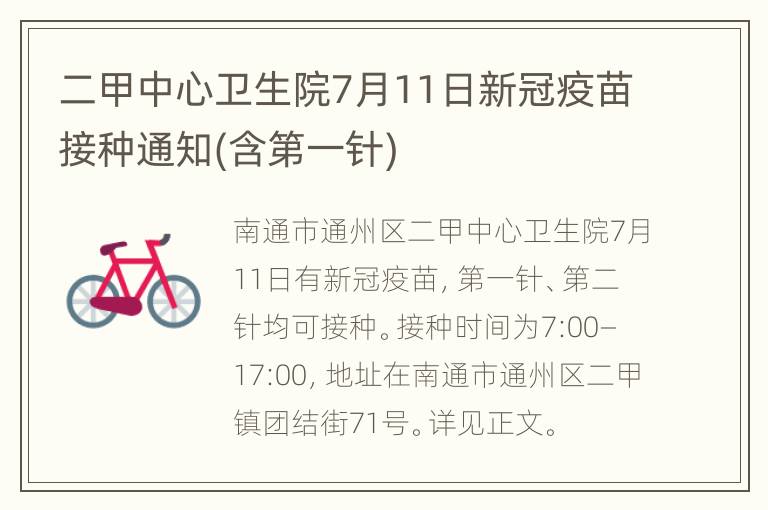 二甲中心卫生院7月11日新冠疫苗接种通知(含第一针)

南通市通州区二甲中心卫生院7月11日有新冠疫苗, 第一针、第二针均可接种。接种时间为7:00-17:00, 地址在南通市通州区二甲镇团结街71号。详见正文。